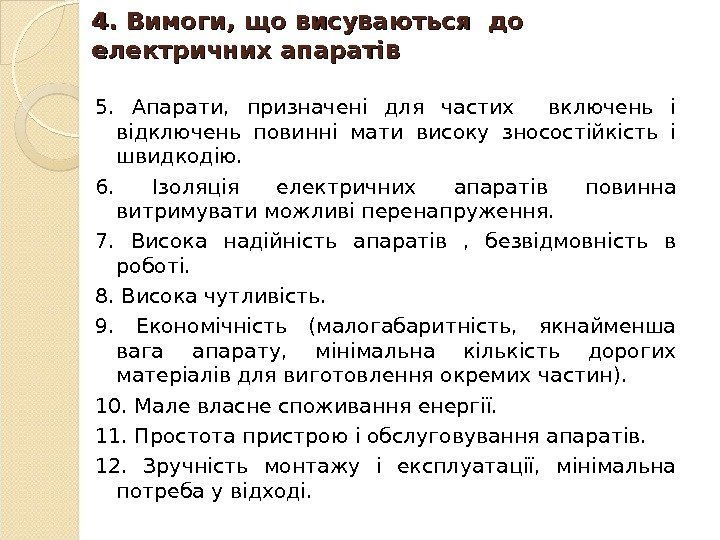 4. Вимоги, що висуваються до електричних апаратів

5. Апарати, призначені для частих включень і відключень повинні мати високу зносостійкість і швидкодію.

6. Ізоляція електричних апаратів повинна витримувати можливі перенапруження.

7. Висока надійність апаратів , безвідмовність в роботі.

8. Висока чутливість.

9. Економічність (малогабаритність, якнайменша вага апарату, мінімальна кількість дорогих матеріалів для виготовлення окремих частин).

10. Мале власне споживання енергії.

11. Простота пристрою і обслуговування апаратів.

12. Зручність монтажу і експлуатації, мінімальна потреба у відході.